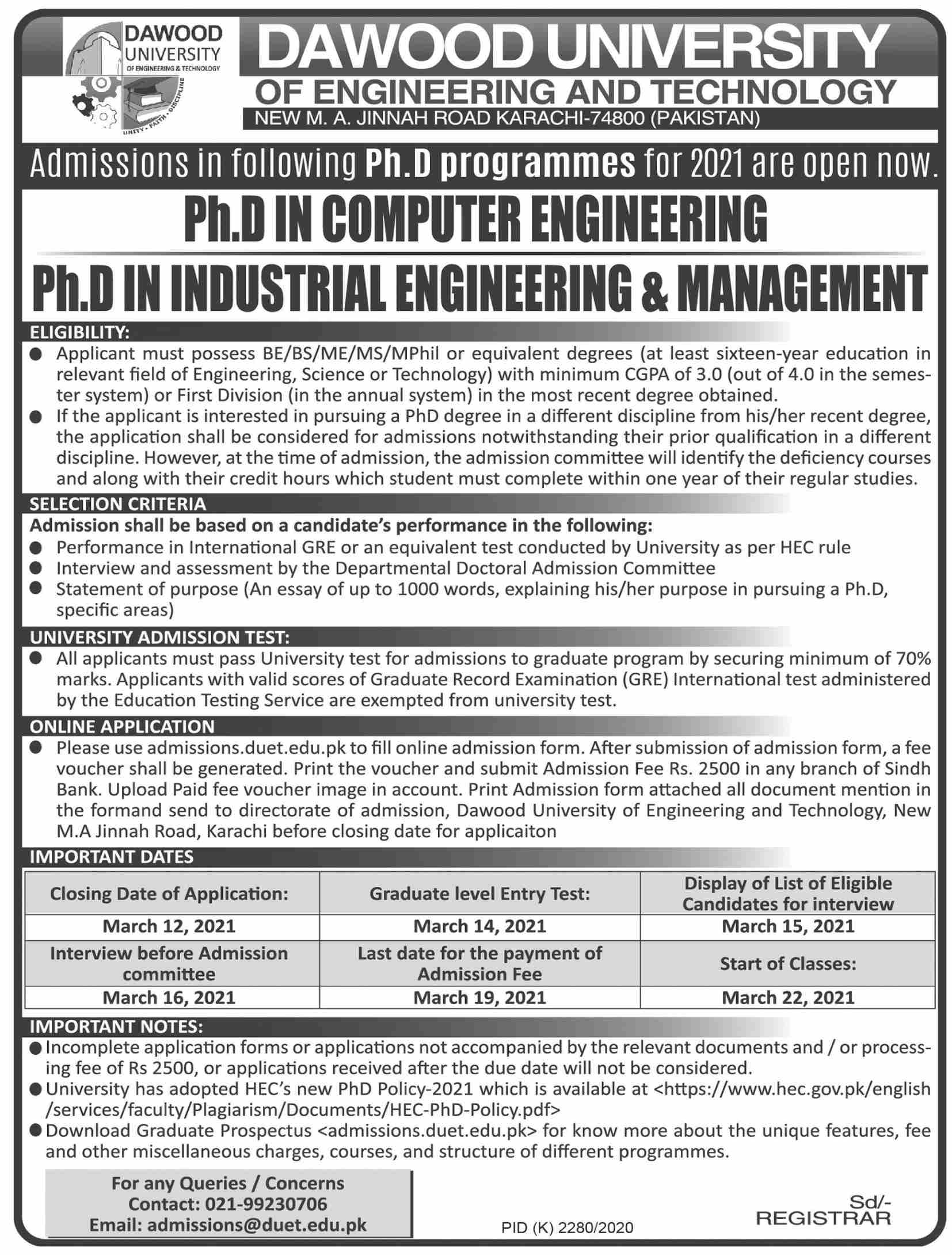 DAWOOD UNIVERSITY OF ENGINEERING & TECHNOLOGY

UNITY • FAITH • DISCIPLINE

DAWOOD UNIVERSITY
OF ENGINEERING AND TECHNOLOGY
NEW M. A. JINNAH ROAD KARACHI-74800 (PAKISTAN)

Admissions in following Ph.D programmes for 2021 are open now.

Ph.D IN COMPUTER ENGINEERING

Ph.D IN INDUSTRIAL ENGINEERING & MANAGEMENT

ELIGIBILITY:
● Applicant must possess BE/BS/ME/MS/MPhil or equivalent degrees (at least sixteen-year education in relevant field of Engineering, Science or Technology) with minimum CGPA of 3.0 (out of 4.0 in the semester system) or First Division (in the annual system) in the most recent degree obtained.
● If the applicant is interested in pursuing a PhD degree in a different discipline from his/her recent degree, the application shall be considered for admissions notwithstanding their prior qualification in a different discipline. However, at the time of admission, the admission committee will identify the deficiency courses and along with their credit hours which student must complete within one year of their regular studies.

SELECTION CRITERIA
Admission shall be based on a candidate's performance in the following:
● Performance in International GRE or an equivalent test conducted by University as per HEC rule
● Interview and assessment by the Departmental Doctoral Admission Committee
● Statement of purpose (An essay of up to 1000 words, explaining his/her purpose in pursuing a Ph.D, specific areas)

UNIVERSITY ADMISSION TEST:
● All applicants must pass University test for admissions to graduate program by securing minimum of 70% marks. Applicants with valid scores of Graduate Record Examination (GRE) International test administered by the Education Testing Service are exempted from university test.

ONLINE APPLICATION
● Please use admissions.duet.edu.pk to fill online admission form. After submission of admission form, a fee voucher shall be generated. Print the voucher and submit Admission Fee Rs. 2500 in any branch of Sindh Bank. Upload Paid fee voucher image in account. Print Admission form attached all document mention in the formand send to directorate of admission, Dawood University of Engineering and Technology, New M.A Jinnah Road, Karachi before closing date for applicaiton

IMPORTANT DATES

| Closing Date of Application: | Graduate level Entry Test: | Display of List of Eligible Candidates for interview |
|---|---|---|
| March 12, 2021 | March 14, 2021 | March 15, 2021 |
| Interview before Admission committee | Last date for the payment of Admission Fee | Start of Classes: |
| March 16, 2021 | March 19, 2021 | March 22, 2021 |

IMPORTANT NOTES:
● Incomplete application forms or applications not accompanied by the relevant documents and / or processing fee of Rs 2500, or applications received after the due date will not be considered.
● University has adopted HEC's new PhD Policy-2021 which is available at <https://www.hec.gov.pk/english/services/faculty/Plagiarism/Documents/HEC-PhD-Policy.pdf>
● Download Graduate Prospectus <admissions.duet.edu.pk> for know more about the unique features, fee and other miscellaneous charges, courses, and structure of different programmes.

For any Queries / Concerns
Contact: 021-99230706
Email: admissions@duet.edu.pk

PID (K) 2280/2020

Sd/-
REGISTRAR